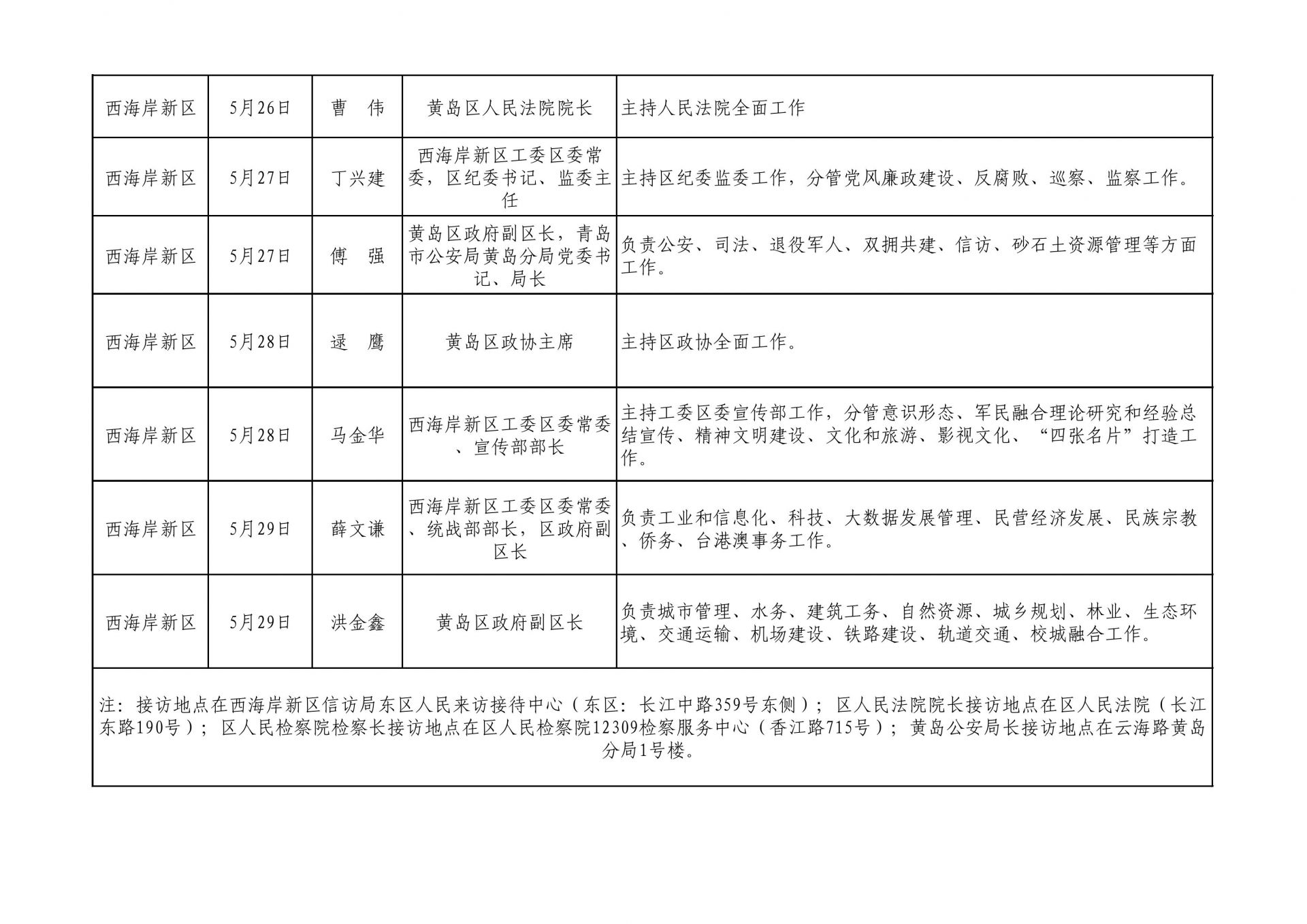 | 西海岸新区 | 5月26日 | 曹　伟 | 黄岛区人民法院院长 | 主持人民法院全面工作 |
|---|---|---|---|---|
| 西海岸新区 | 5月27日 | 丁兴建 | 西海岸新区工委区委常委，区纪委书记、监委主任 | 主持区纪委监委工作，分管党风廉政建设、反腐败、巡察、监察工作。 |
| 西海岸新区 | 5月27日 | 傅　强 | 黄岛区政府副区长，青岛市公安局黄岛分局党委书记、局长 | 负责公安、司法、退役军人、双拥共建、信访、砂石土资源管理等方面工作。 |
| 西海岸新区 | 5月28日 | 逯　鹰 | 黄岛区政协主席 | 主持区政协全面工作。 |
| 西海岸新区 | 5月28日 | 马金华 | 西海岸新区工委区委常委、宣传部部长 | 主持工委区委宣传部工作，分管意识形态、军民融合理论研究和经验总结宣传、精神文明建设、文化和旅游、影视文化、“四张名片”打造工作。 |
| 西海岸新区 | 5月29日 | 薛文谦 | 西海岸新区工委区委常委、统战部部长，区政府副区长 | 负责工业和信息化、科技、大数据发展管理、民营经济发展、民族宗教、侨务、台港澳事务工作。 |
| 西海岸新区 | 5月29日 | 洪金鑫 | 黄岛区政府副区长 | 负责城市管理、水务、建筑工务、自然资源、城乡规划、林业、生态环境、交通运输、机场建设、铁路建设、轨道交通、校城融合工作。 |

注：接访地点在西海岸新区信访局东区人民来访接待中心（东区：长江中路359号东侧）；区人民法院院长接访地点在区人民法院（长江东路190号）；区人民检察院检察长接访地点在区人民检察院12309检察服务中心（香江路715号）；黄岛公安局长接访地点在云海路黄岛分局1号楼。